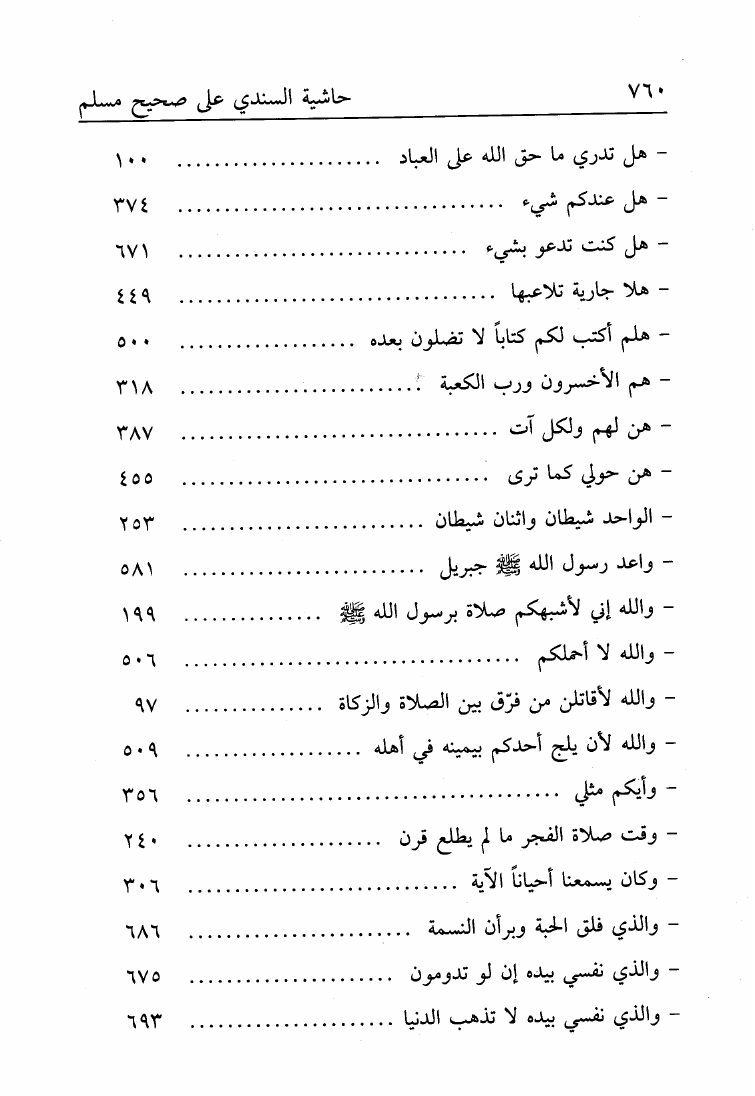 ٧٦٠ حاشية السندي على صحيح مسلم

- هل تدري ما حق الله على العباد ........................ ١٠٠
- هل عندكم شيء ........................ ٣٧٤
- هل كنت تدعو بشيء ........................ ٦٧١
- هلا جارية تلاعبها ........................ ٤٤٩
- هلم أكتب لكم كتاباً لا تضلون بعده ........................ ٥٠٠
- هم الأخسرون ورب الكعبة ........................ ٣١٨
- هن لهم ولكل آت ........................ ٣٨٧
- هن حولي كما ترى ........................ ٤٥٥
- الواحد شيطان واثنان شيطان ........................ ٢٥٣
- واعد رسول الله ﷺ جبريل ........................ ٥٨١
- والله إني لأشبهكم صلاة برسول الله ﷺ ........................ ١٩٩
- والله لا أحملكم ........................ ٥٠٦
- والله لأقاتلن من فرّق بين الصلاة والزكاة ........................ ٩٧
- والله لأن يلج أحدكم بيمينه في أهله ........................ ٥٠٩
- وأيكم مثلي ........................ ٣٥٦
- وقت صلاة الفجر ما لم يطلع قرن ........................ ٢٤٠
- وكان يسمعنا أحياناً الآية ........................ ٣٠٦
- والذي فلق الحبة وبرأن النسمة ........................ ٦٨٦
- والذي نفسي بيده إن لو تدومون ........................ ٦٧٥
- والذي نفسي بيده لا تذهب الدنيا ........................ ٦٩٣